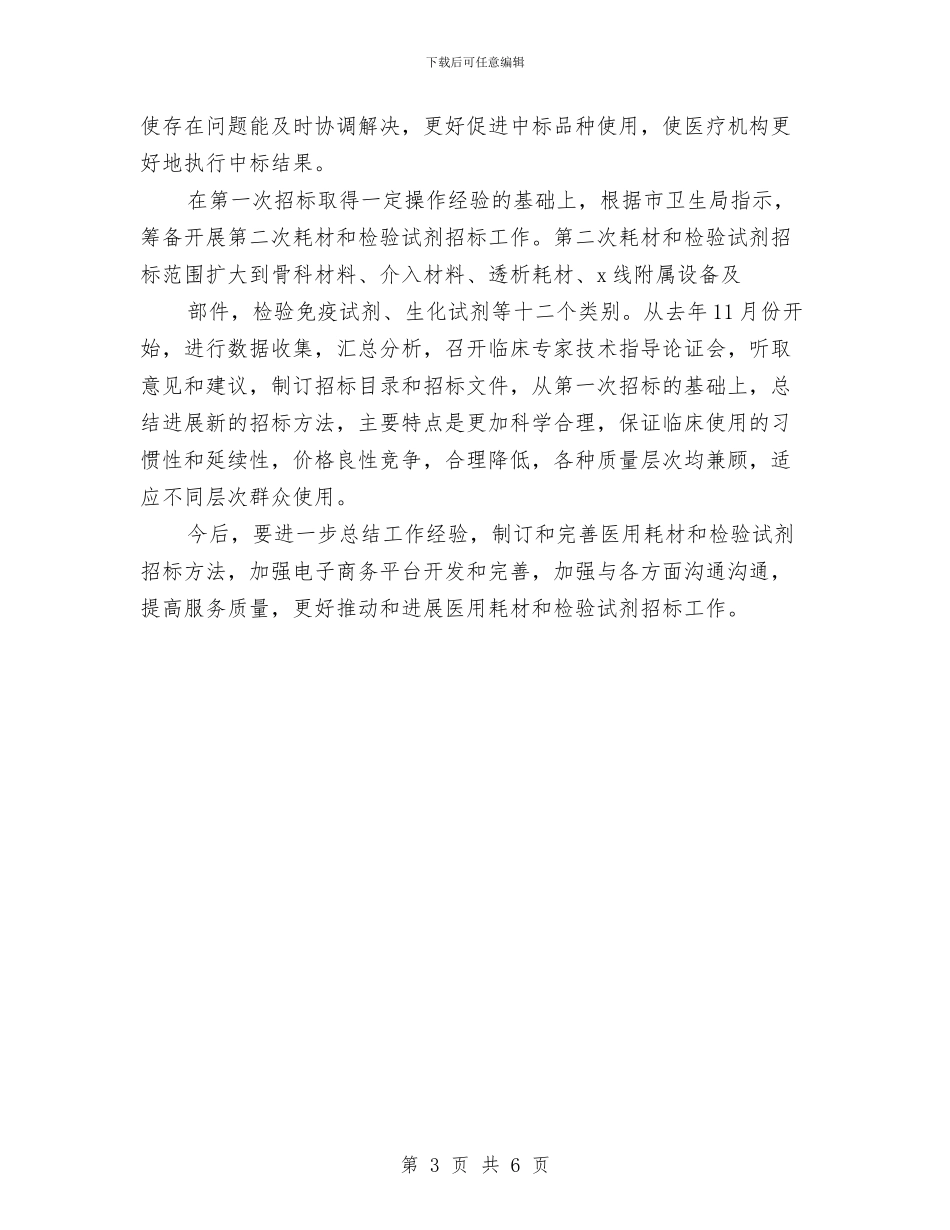 下载后可任意编辑

使存在问题能及时协调解决，更好促进中标品种使用，使医疗机构更好地执行中标结果。

在第一次招标取得一定操作经验的基础上，根据市卫生局指示，筹备开展第二次耗材和检验试剂招标工作。第二次耗材和检验试剂招标范围扩大到骨科材料、介入材料、透析耗材、x线附属设备及

部件，检验免疫试剂、生化试剂等十二个类别。从去年11月份开始，进行数据收集，汇总分析，召开临床专家技术指导论证会，听取意见和建议，制订招标目录和招标文件，从第一次招标的基础上，总结进展新的招标方法，主要特点是更加科学合理，保证临床使用的习惯性和延续性，价格良性竞争，合理降低，各种质量层次均兼顾，适应不同层次群众使用。

今后，要进一步总结工作经验，制订和完善医用耗材和检验试剂招标方法，加强电子商务平台开发和完善，加强与各方面沟通沟通，提高服务质量，更好推动和进展医用耗材和检验试剂招标工作。

第 3 页 共 6 页